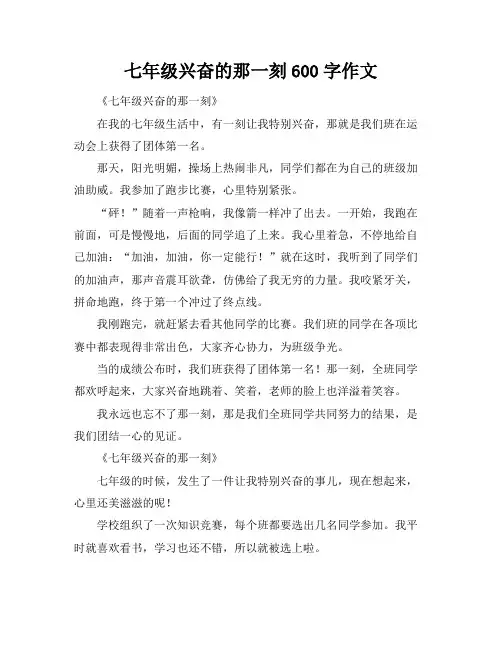 七年级兴奋的那一刻 600 字作文

《七年级兴奋的那一刻》

在我的七年级生活中，有一刻让我特别兴奋，那就是我们班在运动会上获得了团体第一名。

那天，阳光明媚，操场上热闹非凡，同学们都在为自己的班级加油助威。我参加了跑步比赛，心里特别紧张。

“砰！”随着一声枪响，我像箭一样冲了出去。一开始，我跑在前面，可是慢慢地，后面的同学追了上来。我心里着急，不停地给自己加油：“加油，加油，你一定能行！”就在这时，我听到了同学们的加油声，那声音震耳欲聋，仿佛给了我无穷的力量。我咬紧牙关，拼命地跑，终于第一个冲过了终点线。

我刚跑完，就赶紧去看其他同学的比赛。我们班的同学在各项比赛中都表现得非常出色，大家齐心协力，为班级争光。

当的成绩公布时，我们班获得了团体第一名！那一刻，全班同学都欢呼起来，大家兴奋地跳着、笑着，老师的脸上也洋溢着笑容。

我永远也忘不了那一刻，那是我们全班同学共同努力的结果，是我们团结一心的见证。

《七年级兴奋的那一刻》

七年级的时候，发生了一件让我特别兴奋的事儿，现在想起来，心里还美滋滋的呢！

学校组织了一次知识竞赛，每个班都要选出几名同学参加。我平时就喜欢看书，学习也还不错，所以就被选上啦。